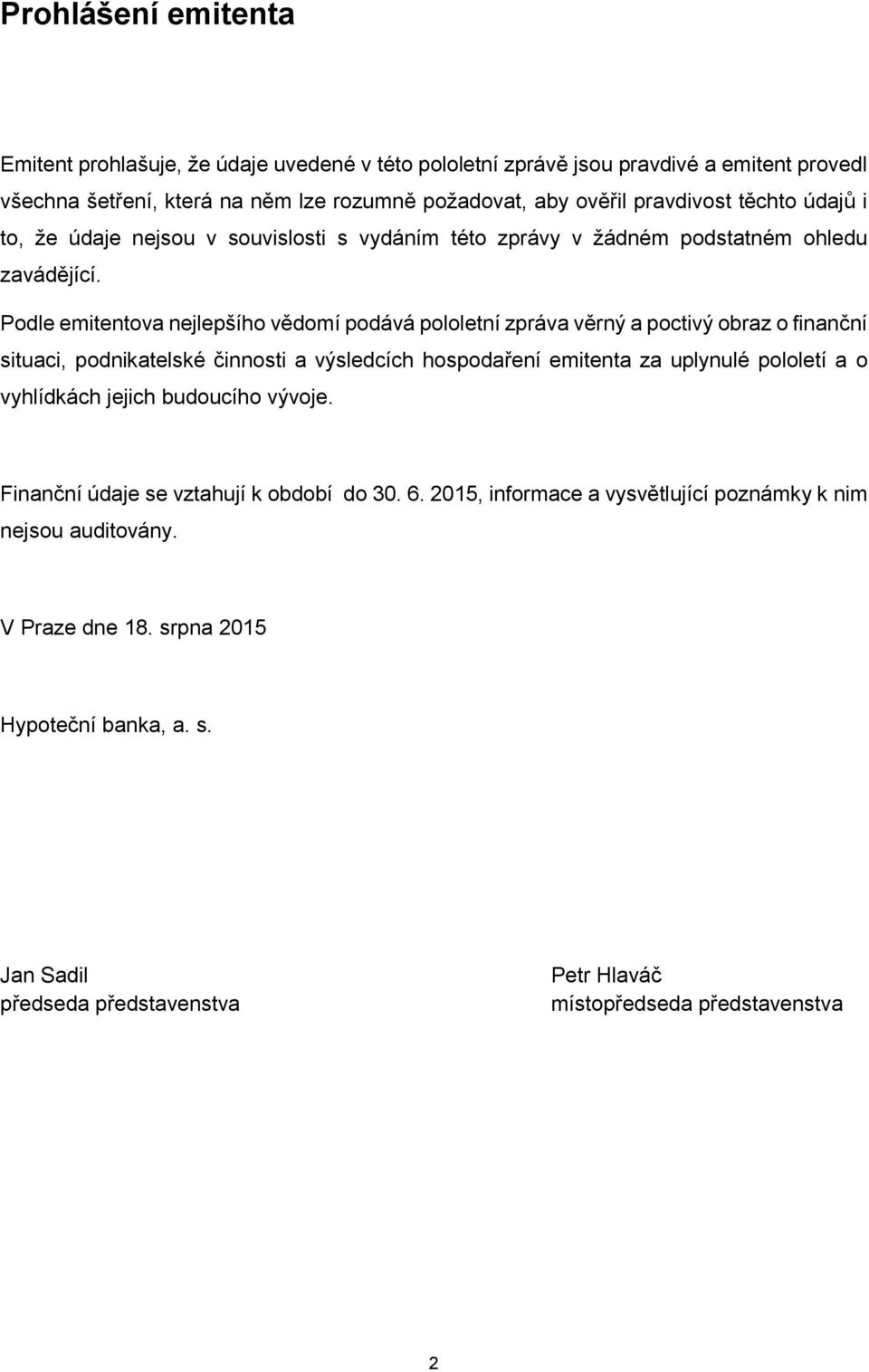 Prohlášení emitenta

Emitent prohlašuje, že údaje uvedené v této pololetní zprávě jsou pravdivé a emitent provedl všechna šetření, která na něm lze rozumně požadovat, aby ověřil pravdivost těchto údajů i to, že údaje nejsou v souvislosti s vydáním této zprávy v žádném podstatném ohledu zavádějící.

Podle emitentova nejlepšího vědomí podává pololetní zpráva věrný a poctivý obraz o finanční situaci, podnikatelské činnosti a výsledcích hospodaření emitenta za uplynulé pololetí a o vyhlídkách jejich budoucího vývoje.

Finanční údaje se vztahují k období do 30. 6. 2015, informace a vysvětlující poznámky k nim nejsou auditovány.

V Praze dne 18. srpna 2015

Hypoteční banka, a. s.

Jan Sadil
předseda představenstva

Petr Hlaváč
místopředseda představenstva

2